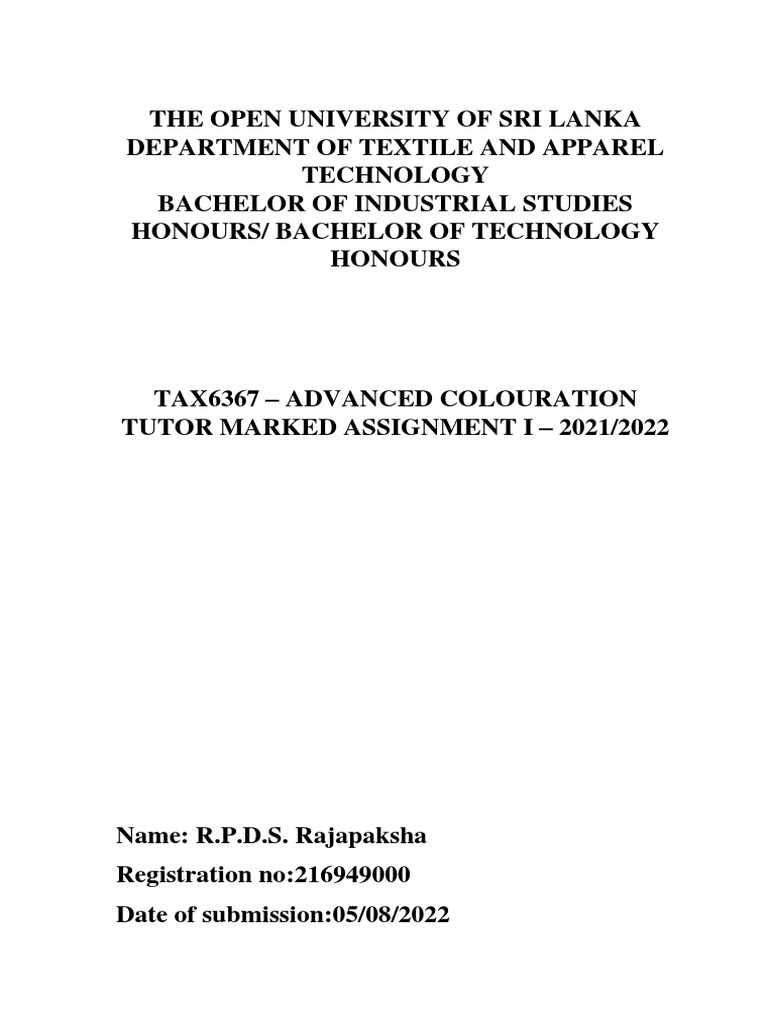 THE OPEN UNIVERSITY OF SRI LANKA
DEPARTMENT OF TEXTILE AND APPAREL TECHNOLOGY
BACHELOR OF INDUSTRIAL STUDIES HONOURS/ BACHELOR OF TECHNOLOGY HONOURS

TAX6367 – ADVANCED COLOURATION
TUTOR MARKED ASSIGNMENT I – 2021/2022

Name: R.P.D.S. Rajapaksha

Registration no:216949000

Date of submission:05/08/2022